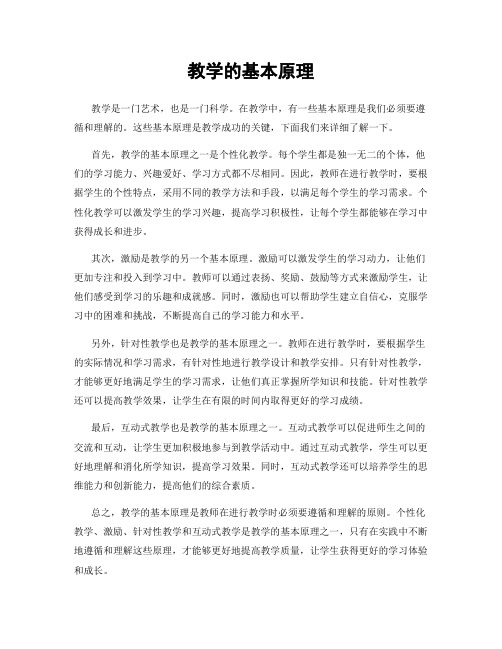 教学的基本原理

教学是一门艺术，也是一门科学。在教学中，有一些基本原理是我们必须要遵循和理解的。这些基本原理是教学成功的关键，下面我们来详细了解一下。

首先，教学的基本原理之一是个性化教学。每个学生都是独一无二的个体，他们的学习能力、兴趣爱好、学习方式都不尽相同。因此，教师在进行教学时，要根据学生的个性特点，采用不同的教学方法和手段，以满足每个学生的学习需求。个性化教学可以激发学生的学习兴趣，提高学习积极性，让每个学生都能够在学习中获得成长和进步。

其次，激励是教学的另一个基本原理。激励可以激发学生的学习动力，让他们更加专注和投入到学习中。教师可以通过表扬、奖励、鼓励等方式来激励学生，让他们感受到学习的乐趣和成就感。同时，激励也可以帮助学生建立自信心，克服学习中的困难和挑战，不断提高自己的学习能力和水平。

另外，针对性教学也是教学的基本原理之一。教师在进行教学时，要根据学生的实际情况和学习需求，有针对性地进行教学设计和教学安排。只有针对性教学，才能够更好地满足学生的学习需求，让他们真正掌握所学知识和技能。针对性教学还可以提高教学效果，让学生在有限的时间内取得更好的学习成绩。

最后，互动式教学也是教学的基本原理之一。互动式教学可以促进师生之间的交流和互动，让学生更加积极地参与到教学活动中。通过互动式教学，学生可以更好地理解和消化所学知识，提高学习效果。同时，互动式教学还可以培养学生的思维能力和创新能力，提高他们的综合素质。

总之，教学的基本原理是教师在进行教学时必须要遵循和理解的原则。个性化教学、激励、针对性教学和互动式教学是教学的基本原理之一，只有在实践中不断地遵循和理解这些原理，才能够更好地提高教学质量，让学生获得更好的学习体验和成长。